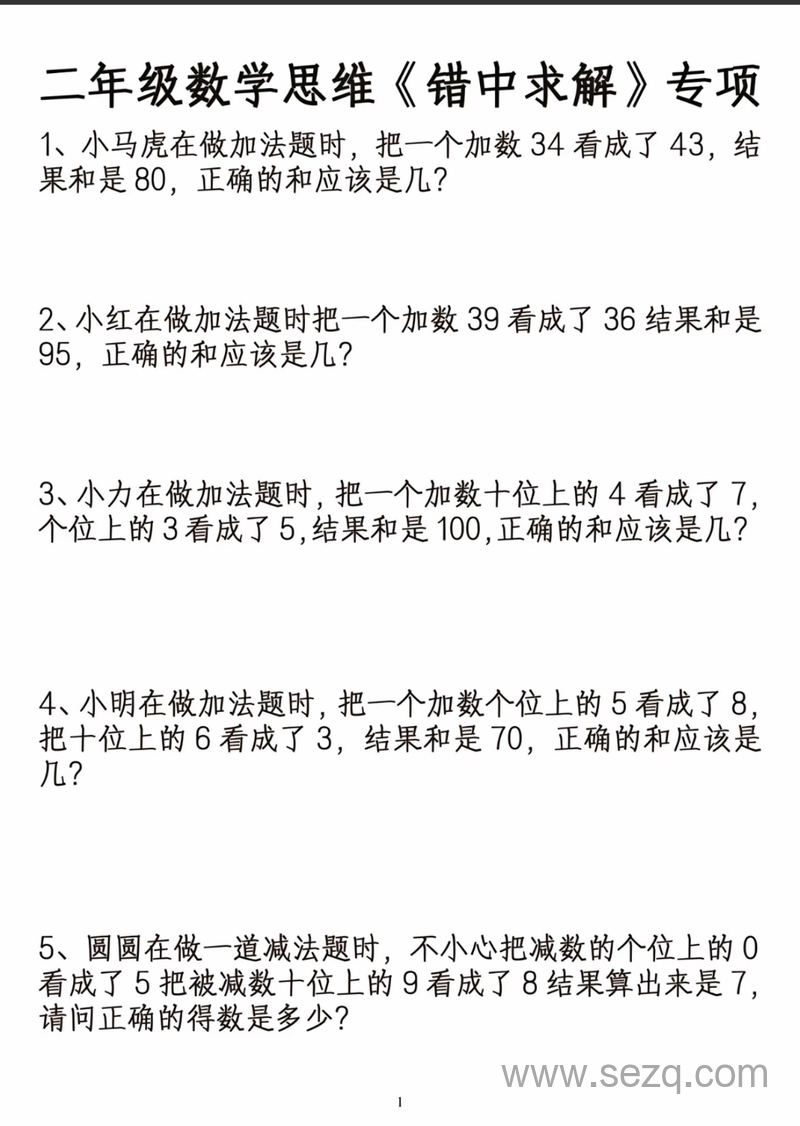 二年级数学思维《错中求解》专项

1、小马虎在做加法题时，把一个加数 34 看成了 43，结果和是 80，正确的和应该是几？

2、小红在做加法题时把一个加数 39 看成了 36 结果和是 95，正确的和应该是几？

3、小力在做加法题时，把一个加数十位上的 4 看成了 7，个位上的 3 看成了 5，结果和是 100，正确的和应该是几？

4、小明在做加法题时，把一个加数个位上的 5 看成了 8，把十位上的 6 看成了 3，结果和是 70，正确的和应该是几？

5、圆圆在做一道减法题时，不小心把减数的个位上的 0 看成了 5 把被减数十位上的 9 看成了 8 结果算出来是 7，请问正确的得数是多少？

www.sezq.com

1